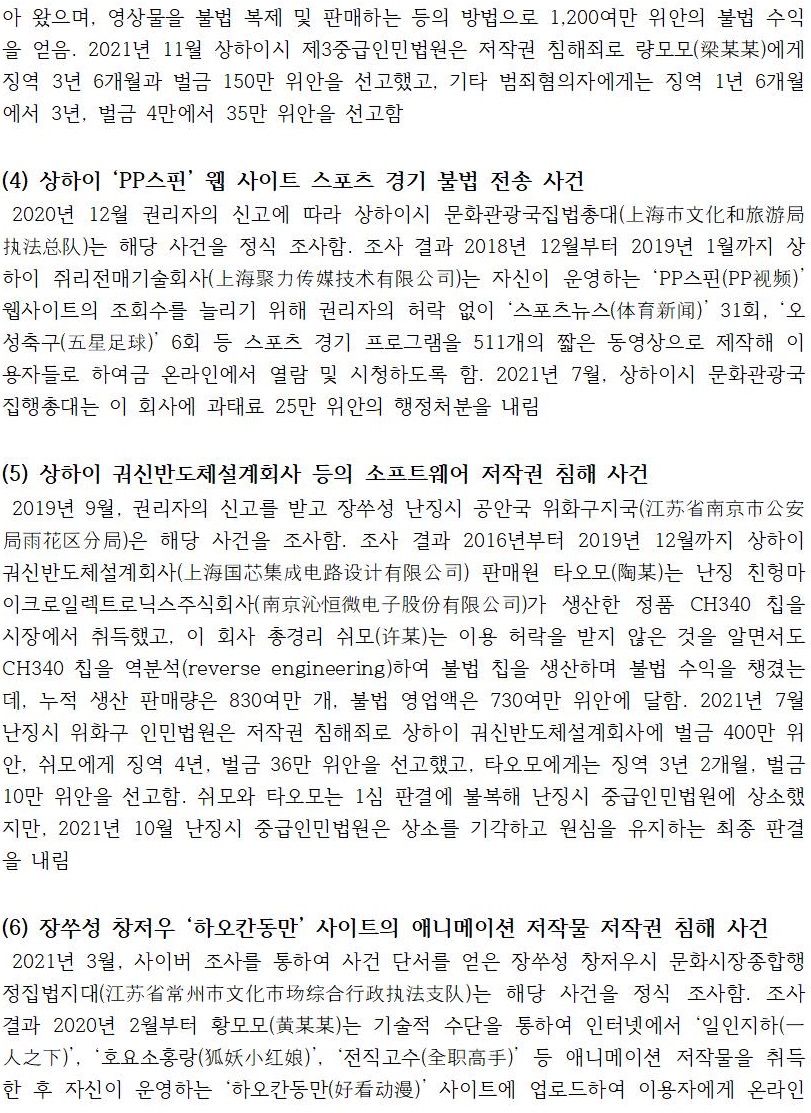 아 왔으며, 영상물을 불법 복제 및 판매하는 등의 방법으로 1,200여만 위안의 불법 수익을 얻음. 2021년 11월 상하이시 제3중급인민법원은 저작권 침해죄로 량모모(梁某某)에게 징역 3년 6개월과 벌금 150만 위안을 선고했고, 기타 범죄혐의자에게는 징역 1년 6개월에서 3년, 벌금 4만에서 35만 위안을 선고함

(4) 상하이 'PP스핀' 웹 사이트 스포츠 경기 불법 전송 사건
2020년 12월 권리자의 신고에 따라 상하이시 문화관광국집법총대(上海市文化和旅游局执法总队)는 해당 사건을 정식 조사함. 조사 결과 2018년 12월부터 2019년 1월까지 상하이 쥐리전매기술회사(上海聚力传媒技术有限公司)는 자신이 운영하는 'PP스핀(PP视频)' 웹사이트의 조회수를 늘리기 위해 권리자의 허락 없이 '스포츠뉴스(体育新闻)' 31회, '오성축구(五星足球)' 6회 등 스포츠 경기 프로그램을 511개의 짧은 동영상으로 제작해 이용자들로 하여금 온라인에서 열람 및 시청하도록 함. 2021년 7월, 상하이시 문화관광국 집행총대는 이 회사에 과태료 25만 위안의 행정처분을 내림

(5) 상하이 궈신반도체설계회사 등의 소프트웨어 저작권 침해 사건
2019년 9월, 권리자의 신고를 받고 장쑤성 난징시 공안국 위화구지국(江苏省南京市公安局雨花区分局)은 해당 사건을 조사함. 조사 결과 2016년부터 2019년 12월까지 상하이 궈신반도체설계회사(上海国芯集成电路设计有限公司) 판매원 타오모(陶某)는 난징 친헝마이크로일렉트로닉스주식회사(南京沁恒微电子股份有限公司)가 생산한 정품 CH340 칩을 시장에서 취득했고, 이 회사 총경리 쉬모(许某)는 이용 허락을 받지 않은 것을 알면서도 CH340 칩을 역분석(reverse engineering)하여 불법 칩을 생산하며 불법 수익을 챙겼는데, 누적 생산 판매량은 830여만 개, 불법 영업액은 730여만 위안에 달함. 2021년 7월 난징시 위화구 인민법원은 저작권 침해죄로 상하이 궈신반도체설계회사에 벌금 400만 위안, 쉬모에게 징역 4년, 벌금 36만 위안을 선고했고, 타오모에게는 징역 3년 2개월, 벌금 10만 위안을 선고함. 쉬모와 타오모는 1심 판결에 불복해 난징시 중급인민법원에 상소했지만, 2021년 10월 난징시 중급인민법원은 상소를 기각하고 원심을 유지하는 최종 판결을 내림

(6) 장쑤성 창저우 '하오칸동만' 사이트의 애니메이션 저작물 저작권 침해 사건
2021년 3월, 사이버 조사를 통하여 사건 단서를 얻은 장쑤성 창저우시 문화시장종합행정집법지대(江苏省常州市文化市场综合行政执法支队)는 해당 사건을 정식 조사함. 조사 결과 2020년 2월부터 황모모(黄某某)는 기술적 수단을 통하여 인터넷에서 '일인지하(一人之下)', '호요소홍랑(狐妖小红娘)', '전직고수(全职高手)' 등 애니메이션 저작물을 취득한 후 자신이 운영하는 '하오칸동만(好看动漫)' 사이트에 업로드하여 이용자에게 온라인